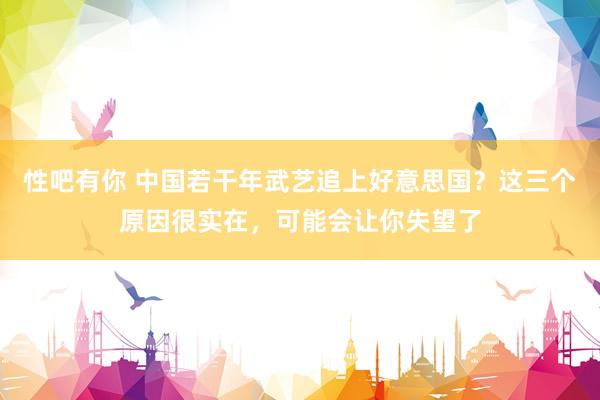 性吧有你 中国若干年武艺追上好意思国？这三个原因很实在，可能会让你失望了